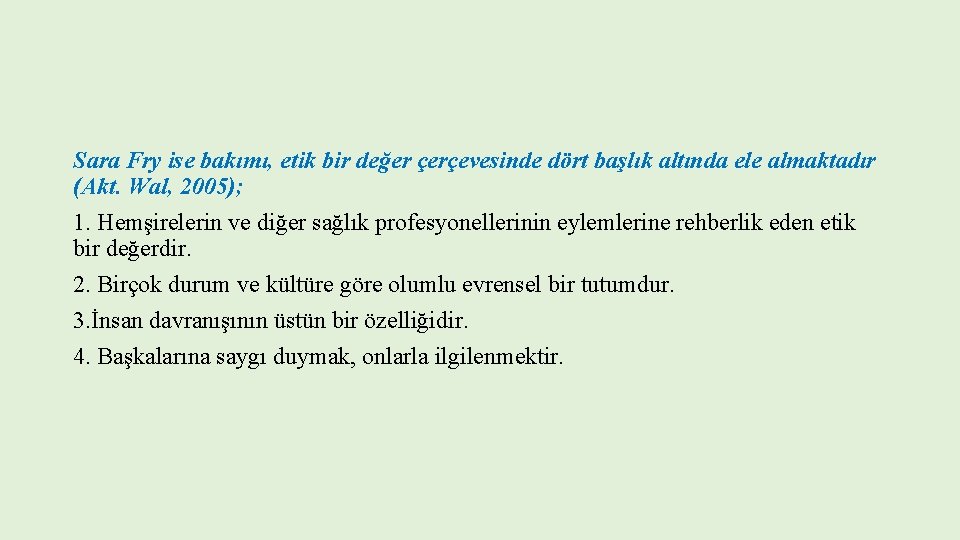 Sara Fry ise bakımı, etik bir değer çerçevesinde dört başlık altında ele almaktadır (Akt. Wal, 2005);

1. Hemşirelerin ve diğer sağlık profesyonellerinin eylemlerine rehberlik eden etik bir değerdir.

2. Birçok durum ve kültüre göre olumlu evrensel bir tutumdur.

3.İnsan davranışının üstün bir özelliğidir.

4. Başkalarına saygı duymak, onlarla ilgilenmektir.